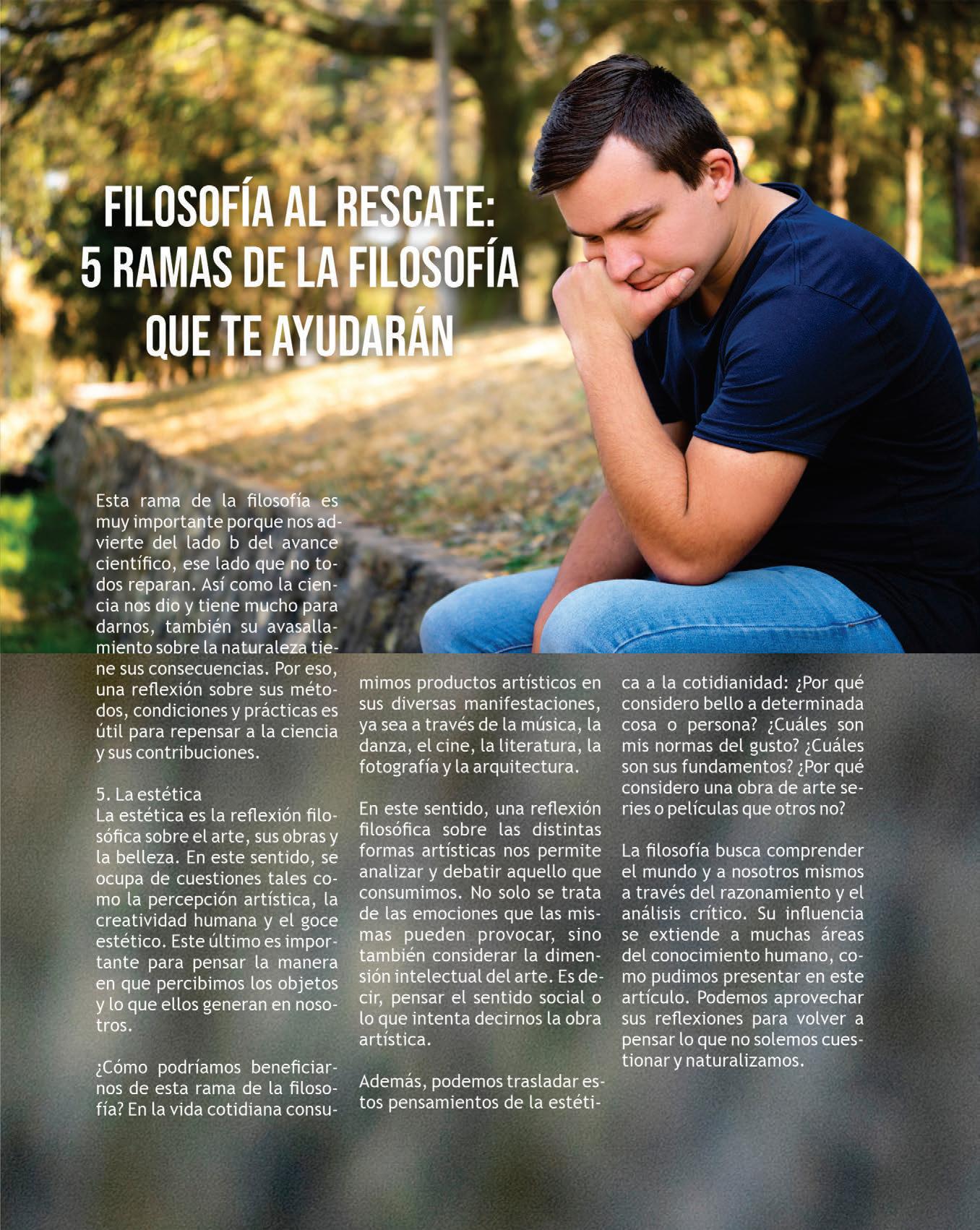 FILOSOFÍA AL RESCATE: 5 RAMAS DE LA FILOSOFÍA QUE TE AYUDARÁN

Esta rama de la filosofía es muy importante porque nos advierte del lado b del avance científico, ese lado que no todos reparan. Así como la ciencia nos dio y tiene mucho para darnos, también su avasallamiento sobre la naturaleza tiene sus consecuencias. Por eso, una reflexión sobre sus métodos, condiciones y prácticas es útil para repensar a la ciencia y sus contribuciones.

5. La estética
La estética es la reflexión filosófica sobre el arte, sus obras y la belleza. En este sentido, se ocupa de cuestiones tales como la percepción artística, la creatividad humana y el goce estético. Este último es importante para pensar la manera en que percibimos los objetos y lo que ellos generan en nosotros.

¿Cómo podríamos beneficiarnos de esta rama de la filosofía? En la vida cotidiana consumimos productos artísticos en sus diversas manifestaciones, ya sea a través de la música, la danza, el cine, la literatura, la fotografía y la arquitectura.

En este sentido, una reflexión filosófica sobre las distintas formas artísticas nos permite analizar y debatir aquello que consumimos. No solo se trata de las emociones que las mismas pueden provocar, sino también considerar la dimensión intelectual del arte. Es decir, pensar el sentido social o lo que intenta decirnos la obra artística.

Además, podemos trasladar estos pensamientos de la estética a la cotidianidad: ¿Por qué considero bello a determinada cosa o persona? ¿Cuáles son mis normas del gusto? ¿Cuáles son sus fundamentos? ¿Por qué considero una obra de arte series o películas que otros no?

La filosofía busca comprender el mundo y a nosotros mismos a través del razonamiento y el análisis crítico. Su influencia se extiende a muchas áreas del conocimiento humano, como pudimos presentar en este artículo. Podemos aprovechar sus reflexiones para volver a pensar lo que no solemos cuestionar y naturalizamos.